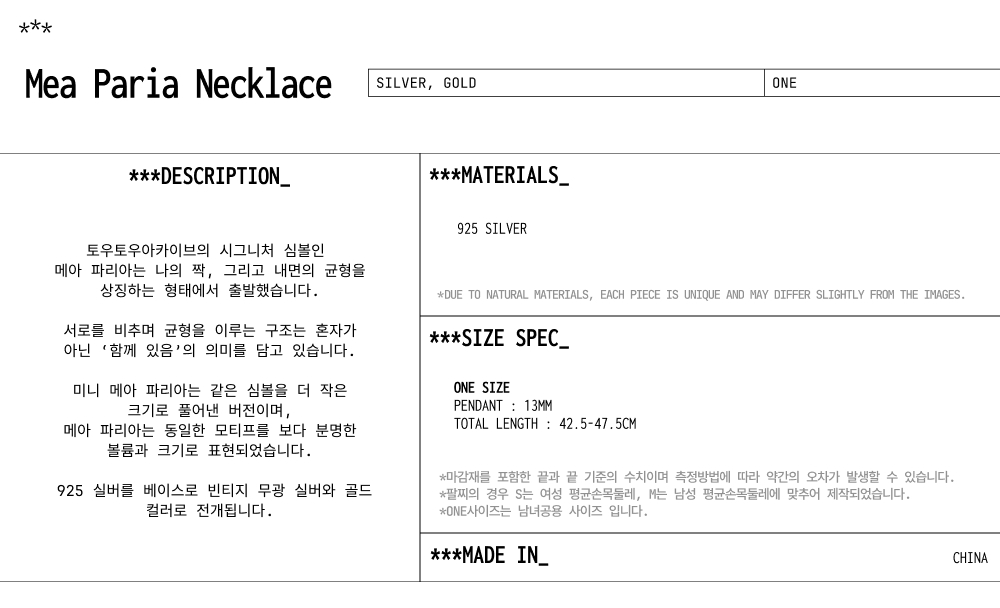 ***

Mea Paria Necklace

SILVER, GOLD

ONE

***DESCRIPTION_

토우토우아카이브의 시그니처 심볼인 메아 파리아는 나의 짝, 그리고 내면의 균형을 상징하는 형태에서 출발했습니다.

서로를 비추며 균형을 이루는 구조는 혼자가 아닌 '함께 있음'의 의미를 담고 있습니다.

미니 메아 파리아는 같은 심볼을 더 작은 크기로 풀어낸 버전이며, 메아 파리아는 동일한 모티프를 보다 분명한 볼륨과 크기로 표현되었습니다.

925 실버를 베이스로 빈티지 무광 실버와 골드 컬러로 전개됩니다.

***MATERIALS_

925 SILVER

*DUE TO NATURAL MATERIALS, EACH PIECE IS UNIQUE AND MAY DIFFER SLIGHTLY FROM THE IMAGES.

***SIZE SPEC_

ONE SIZE
PENDANT : 13MM
TOTAL LENGTH : 42.5-47.5CM

*마감재를 포함한 끝과 끝 기준의 수치이며 측정방법에 따라 약간의 오차가 발생할 수 있습니다.
*팔찌의 경우 S는 여성 평균손목둘레, M는 남성 평균손목둘레에 맞추어 제작되었습니다.
*ONE사이즈는 남녀공용 사이즈 입니다.

***MADE IN_

CHINA